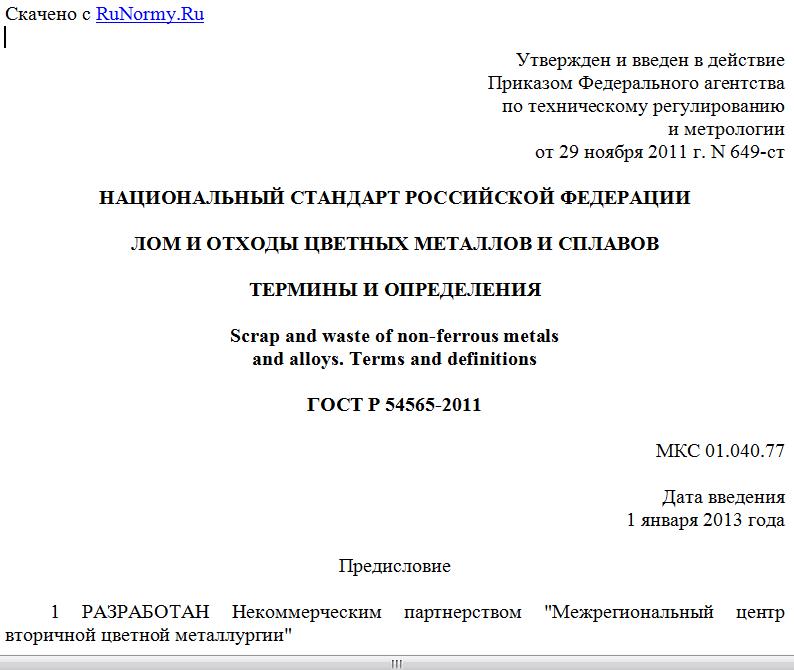 Скачено с RuNormy.Ru

Утвержден и введен в действие
Приказом Федерального агентства
по техническому регулированию
и метрологии
от 29 ноября 2011 г. N 649-ст

НАЦИОНАЛЬНЫЙ СТАНДАРТ РОССИЙСКОЙ ФЕДЕРАЦИИ

ЛОМ И ОТХОДЫ ЦВЕТНЫХ МЕТАЛЛОВ И СПЛАВОВ

ТЕРМИНЫ И ОПРЕДЕЛЕНИЯ

Scrap and waste of non-ferrous metals
and alloys. Terms and definitions

ГОСТ Р 54565-2011

МКС 01.040.77

Дата введения
1 января 2013 года

Предисловие

1 РАЗРАБОТАН Некоммерческим партнерством "Межрегиональный центр вторичной цветной металлургии"